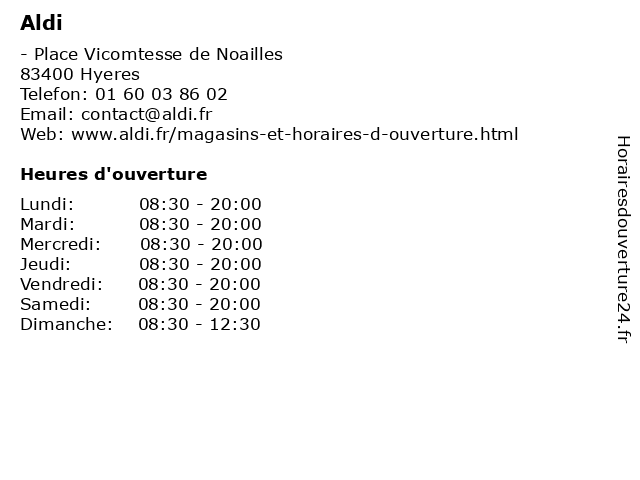 Aldi

- Place Vicomtesse de Noailles
83400 Hyeres
Telefon: 01 60 03 86 02
Email: contact@aldi.fr
Web: www.aldi.fr/magasins-et-horaires-d-ouverture.html

Heures d'ouverture

| | |
|---|---|
| Lundi: | 08:30 - 20:00 |
| Mardi: | 08:30 - 20:00 |
| Mercredi: | 08:30 - 20:00 |
| Jeudi: | 08:30 - 20:00 |
| Vendredi: | 08:30 - 20:00 |
| Samedi: | 08:30 - 20:00 |
| Dimanche: | 08:30 - 12:30 |

Horairesdouverture24.fr